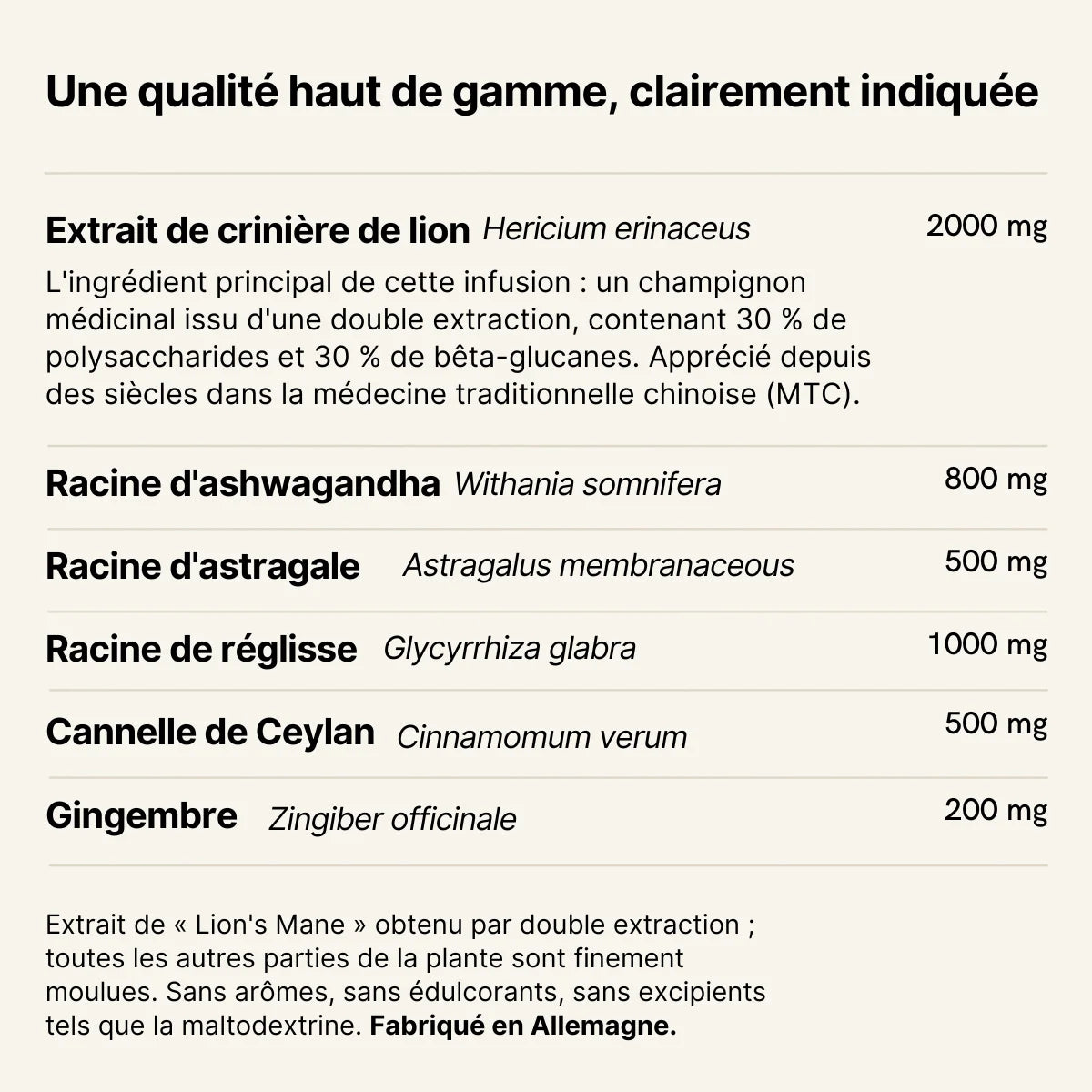 Une qualité haut de gamme, clairement indiquée

Extrait de crinière de lion Hericium erinaceus 2000 mg

L'ingrédient principal de cette infusion : un champignon médicinal issu d'une double extraction, contenant 30 % de polysaccharides et 30 % de bêta-glucanes. Apprécié depuis des siècles dans la médecine traditionnelle chinoise (MTC).

Racine d'ashwagandha Withania somnifera 800 mg

Racine d'astragale Astragalus membranaceous 500 mg

Racine de réglisse Glycyrrhiza glabra 1000 mg

Cannelle de Ceylan Cinnamomum verum 500 mg

Gingembre Zingiber officinale 200 mg

Extrait de « Lion's Mane » obtenu par double extraction ; toutes les autres parties de la plante sont finement moulues. Sans arômes, sans édulcorants, sans excipients tels que la maltodextrine. Fabriqué en Allemagne.